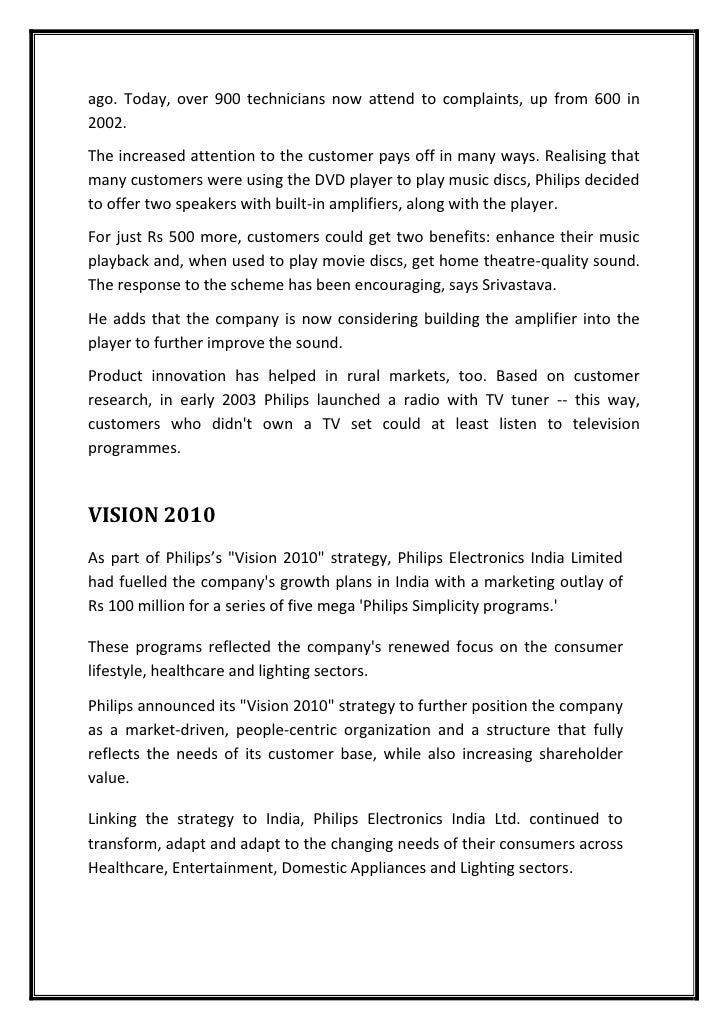 ago. Today, over 900 technicians now attend to complaints, up from 600 in 2002.

The increased attention to the customer pays off in many ways. Realising that many customers were using the DVD player to play music discs, Philips decided to offer two speakers with built-in amplifiers, along with the player.

For just Rs 500 more, customers could get two benefits: enhance their music playback and, when used to play movie discs, get home theatre-quality sound. The response to the scheme has been encouraging, says Srivastava.

He adds that the company is now considering building the amplifier into the player to further improve the sound.

Product innovation has helped in rural markets, too. Based on customer research, in early 2003 Philips launched a radio with TV tuner -- this way, customers who didn't own a TV set could at least listen to television programmes.

VISION 2010

As part of Philips's "Vision 2010" strategy, Philips Electronics India Limited had fuelled the company's growth plans in India with a marketing outlay of Rs 100 million for a series of five mega 'Philips Simplicity programs.'

These programs reflected the company's renewed focus on the consumer lifestyle, healthcare and lighting sectors.

Philips announced its "Vision 2010" strategy to further position the company as a market-driven, people-centric organization and a structure that fully reflects the needs of its customer base, while also increasing shareholder value.

Linking the strategy to India, Philips Electronics India Ltd. continued to transform, adapt and adapt to the changing needs of their consumers across Healthcare, Entertainment, Domestic Appliances and Lighting sectors.